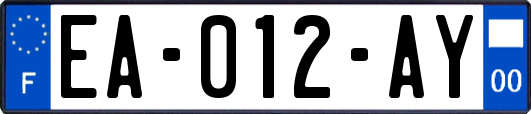 F

EA-012-AY

00